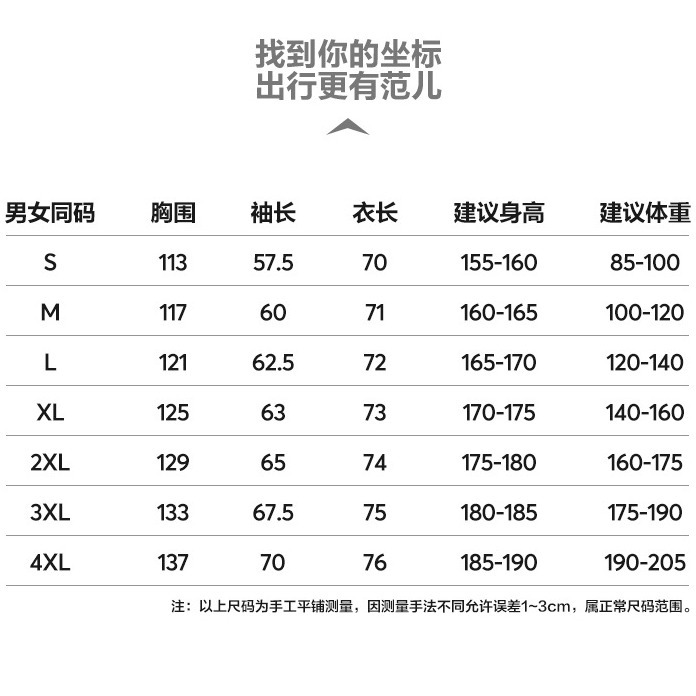 找到你的坐标
出行更有范儿

| 男女同码 | 胸围 | 袖长 | 衣长 | 建议身高 | 建议体重 |
|---|---|---|---|---|---|
| S | 113 | 57.5 | 70 | 155-160 | 85-100 |
| M | 117 | 60 | 71 | 160-165 | 100-120 |
| L | 121 | 62.5 | 72 | 165-170 | 120-140 |
| XL | 125 | 63 | 73 | 170-175 | 140-160 |
| 2XL | 129 | 65 | 74 | 175-180 | 160-175 |
| 3XL | 133 | 67.5 | 75 | 180-185 | 175-190 |
| 4XL | 137 | 70 | 76 | 185-190 | 190-205 |

注：以上尺码为手工平铺测量，因测量手法不同允许误差1~3cm，属正常尺码范围。